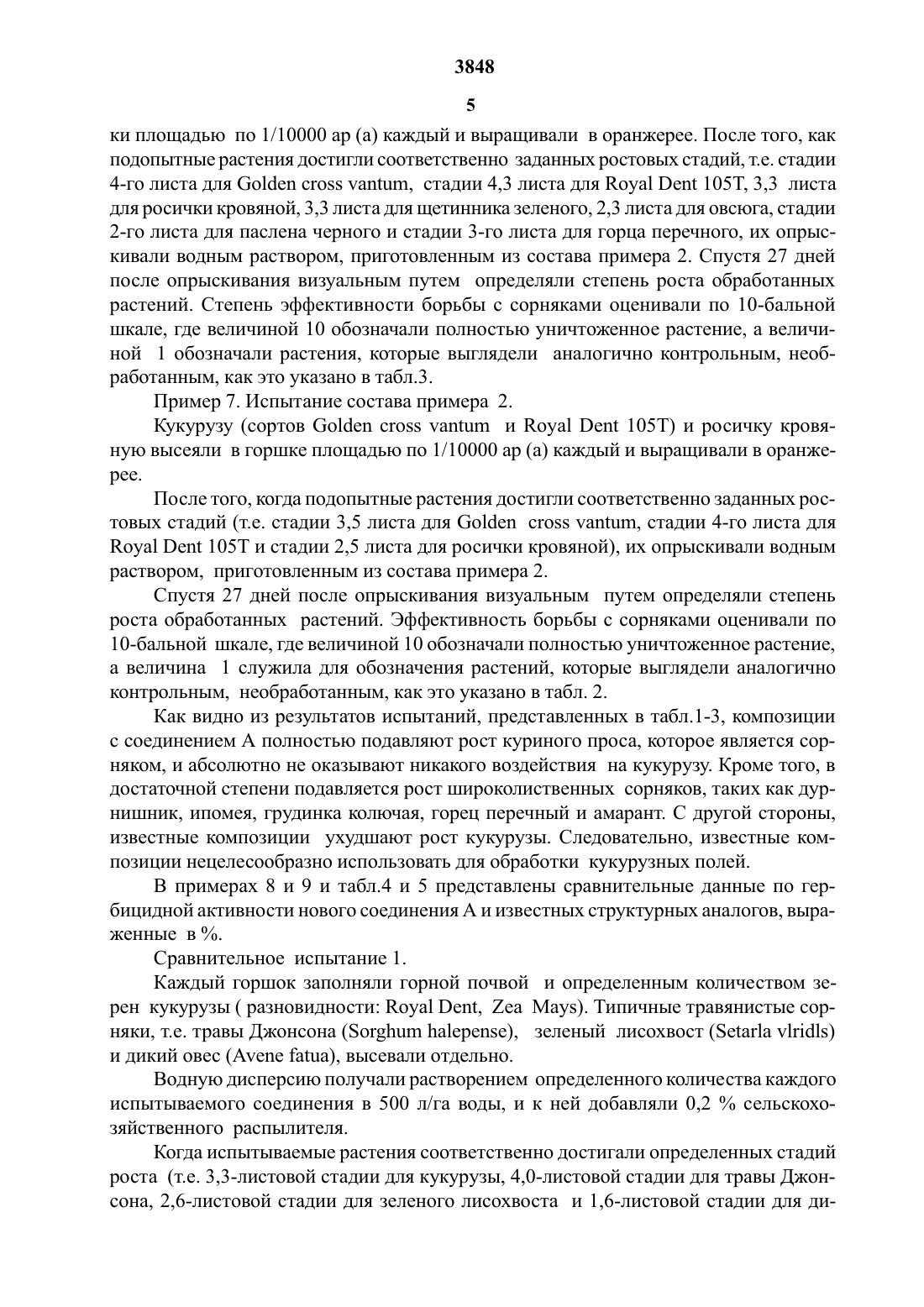 3848

5

ки площадью по 1/10000 ар (а) каждый и выращивали в оранжерее. После того, как подопытные растения достигли соответственно заданных ростовых стадий, т.е. стадии 4-го листа для Golden cross vantum, стадии 4,3 листа для Royal Dent 105T, 3,3 листа для росички кровяной, 3,3 листа для щетинника зеленого, 2,3 листа для овсюга, стадии 2-го листа для паслена черного и стадии 3-го листа для горца перечного, их опрыскивали водным раствором, приготовленным из состава примера 2. Спустя 27 дней после опрыскивания визуальным путем определяли степень роста обработанных растений. Степень эффективности борьбы с сорняками оценивали по 10-бальной шкале, где величиной 10 обозначали полностью уничтоженное растение, а величиной 1 обозначали растения, которые выглядели аналогично контрольным, необработанным, как это указано в табл.3.

Пример 7. Испытание состава примера 2.

Кукурузу (сортов Golden cross vantum и Royal Dent 105T) и росичку кровяную высеяли в горшке площадью по 1/10000 ар (а) каждый и выращивали в оранжерее.

После того, когда подопытные растения достигли соответственно заданных ростовых стадий (т.е. стадии 3,5 листа для Golden cross vantum, стадии 4-го листа для Royal Dent 105T и стадии 2,5 листа для росички кровяной), их опрыскивали водным раствором, приготовленным из состава примера 2.

Спустя 27 дней после опрыскивания визуальным путем определяли степень роста обработанных растений. Эффективность борьбы с сорняками оценивали по 10-бальной шкале, где величиной 10 обозначали полностью уничтоженное растение, а величина 1 служила для обозначения растений, которые выглядели аналогично контрольным, необработанным, как это указано в табл. 2.

Как видно из результатов испытаний, представленных в табл.1-3, композиции с соединением А полностью подавляют рост куриного проса, которое является сорняком, и абсолютно не оказывают никакого воздействия на кукурузу. Кроме того, в достаточной степени подавляется рост широколиственных сорняков, таких как дурнишник, ипомея, грудинка колючая, горец перечный и амарант. С другой стороны, известные композиции ухудшают рост кукурузы. Следовательно, известные композиции нецелесообразно использовать для обработки кукурузных полей.

В примерах 8 и 9 и табл.4 и 5 представлены сравнительные данные по гербицидной активности нового соединения А и известных структурных аналогов, выраженные в %.

Сравнительное испытание 1.

Каждый горшок заполняли горной почвой и определенным количеством зерен кукурузы ( разновидности: Royal Dent, Zea Mays). Типичные травянистые сорняки, т.е. травы Джонсона (Sorghum halepense), зеленый лисохвост (Setarla vlridls) и дикий овес (Avene fatua), высевали отдельно.

Водную дисперсию получали растворением определенного количества каждого испытываемого соединения в 500 л/га воды, и к ней добавляли 0,2 % сельскохозяйственного распылителя.

Когда испытываемые растения соответственно достигали определенных стадий роста (т.е. 3,3-листовой стадии для кукурузы, 4,0-листовой стадии для травы Джонсона, 2,6-листовой стадии для зеленого лисохвоста и 1,6-листовой стадии для ди-